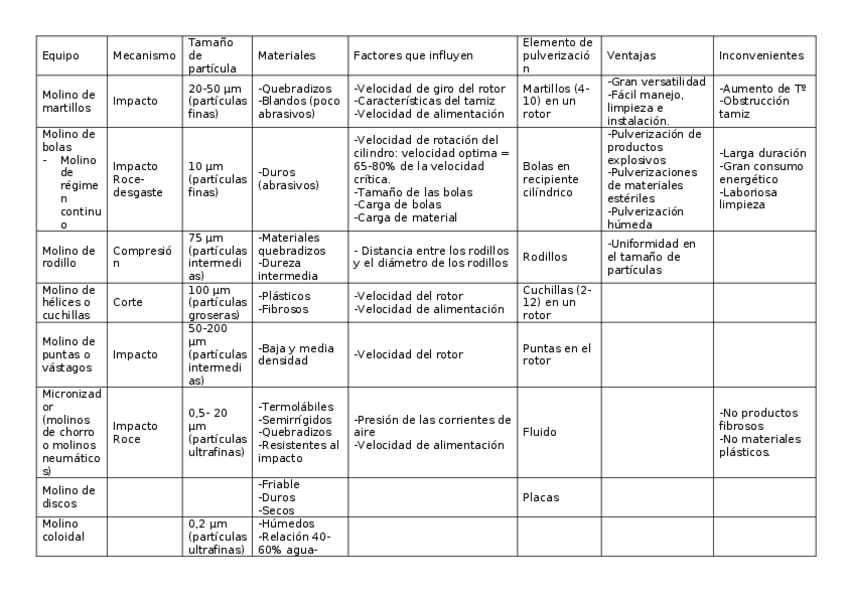 | Equipo | Mecanismo | Tamaño de partícula | Materiales | Factores que influyen | Elemento de pulverización | Ventajas | Inconvenientes |
|---|---|---|---|---|---|---|---|
| Molino de martillos | Impacto | 20-50 μm (partículas finas) | -Quebradizos -Blandos (poco abrasivos) | -Velocidad de giro del rotor -Características del tamiz -Velocidad de alimentación | Martillos (4-10) en un rotor | -Gran versatilidad -Fácil manejo, limpieza e instalación. | -Aumento de Tº -Obstrucción tamiz |
| Molino de bolas - Molino de régimen continuo | Impacto Roce-desgaste | 10 μm (partículas finas) | -Duros (abrasivos) | -Velocidad de rotación del cilindro: velocidad optima = 65-80% de la velocidad crítica. -Tamaño de las bolas -Carga de bolas -Carga de material | Bolas en recipiente cilíndrico | -Pulverización de productos explosivos -Pulverizaciones de materiales estériles -Pulverización húmeda | -Larga duración -Gran consumo energético -Laboriosa limpieza |
| Molino de rodillo | Compresión | 75 μm (partículas intermedias) | -Materiales quebradizos -Dureza intermedia | - Distancia entre los rodillos y el diámetro de los rodillos | Rodillos | -Uniformidad en el tamaño de partículas | |
| Molino de hélices o cuchillas | Corte | 100 μm (partículas groseras) | -Plásticos -Fibrosos | -Velocidad del rotor -Velocidad de alimentación | Cuchillas (2-12) en un rotor | | |
| Molino de puntas o vástagos | Impacto | 50-200 μm (partículas intermedias) | -Baja y media densidad | -Velocidad del rotor | Puntas en el rotor | | |
| Micronizador (molinos de chorro o molinos neumáticos) | Impacto Roce | 0,5- 20 μm (partículas ultrafinas) | -Termolábiles -Semirrígidos -Quebradizos -Resistentes al impacto | -Presión de las corrientes de aire -Velocidad de alimentación | Fluido | | -No productos fibrosos -No materiales plásticos. |
| Molino de discos | | | -Friable -Duros -Secos | | Placas | | |
| Molino coloidal | | 0,2 μm (partículas ultrafinas) | -Húmedos -Relación 40-60% agua- | | | | |